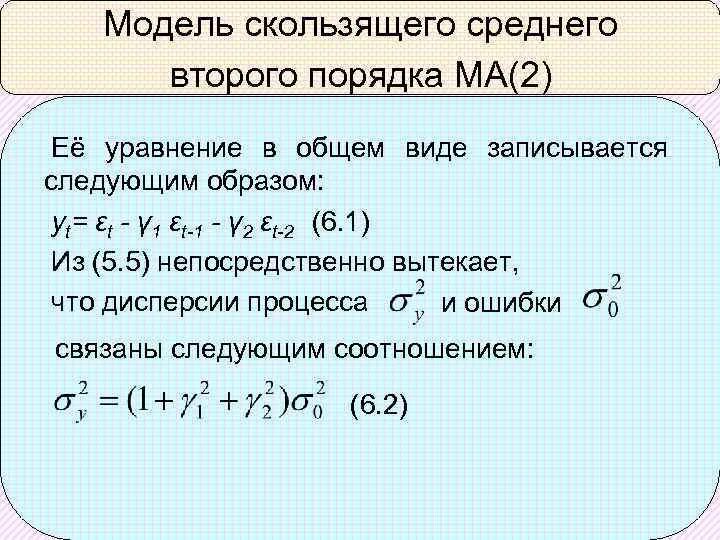 Модель скользящего среднего второго порядка МА(2)

Её уравнение в общем виде записывается следующим образом:

$y_t = \varepsilon_t - \gamma_1 \varepsilon_{t-1} - \gamma_2 \varepsilon_{t-2}$ (6.1)

Из (5.5) непосредственно вытекает, что дисперсии процесса $\sigma_y^2$ и ошибки $\sigma_0^2$ связаны следующим соотношением:

$\sigma_y^2 = (1 + \gamma_1^2 + \gamma_2^2)\sigma_0^2$ (6.2)